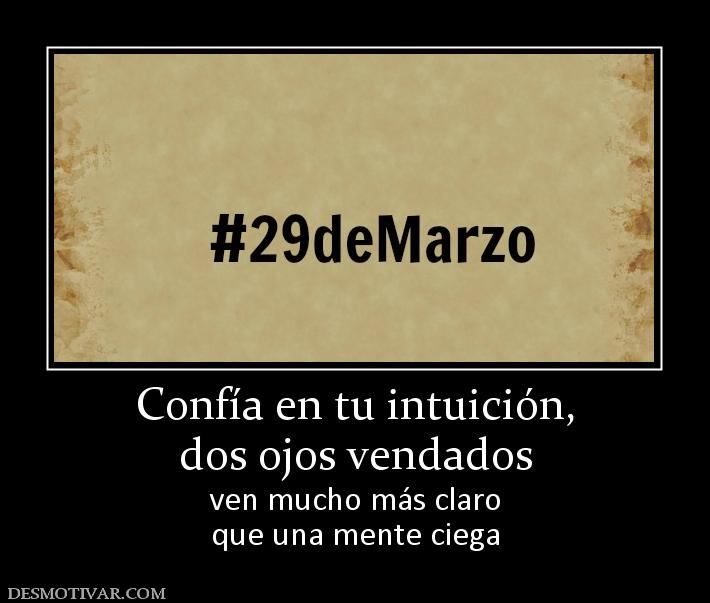 #29deMarzo

Confía en tu intuición, dos ojos vendados

ven mucho más claro que una mente ciega

DESMOTIVAR.COM